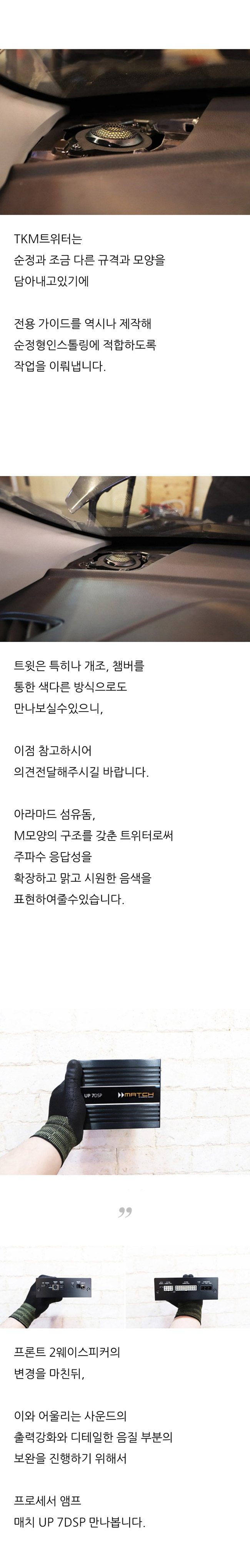 TKM트위터는
순정과 조금 다른 규격과 모양을
담아내고있기에

전용 가이드를 역시나 제작해
순정형인스톨링에 적합하도록
작업을 이뤄냅니다.

트윗은 특히나 개조, 챔버를
통한 색다른 방식으로도
만나보실수있으니,

이점 참고하시어
의견전달해주시길 바랍니다.

아라마드 섬유돔,
M모양의 구조를 갖춘 트위터로써
주파수 응답성을
확장하고 맑고 시원한 음색을
표현하여줄수있습니다.

UP 7DSP
MATCH

”

프론트 2웨이스피커의
변경을 마친뒤,

이와 어울리는 사운드의
출력강화와 디테일한 음질 부분의
보완을 진행하기 위해서

프로세서 앰프
매치 UP 7DSP 만나봅니다.